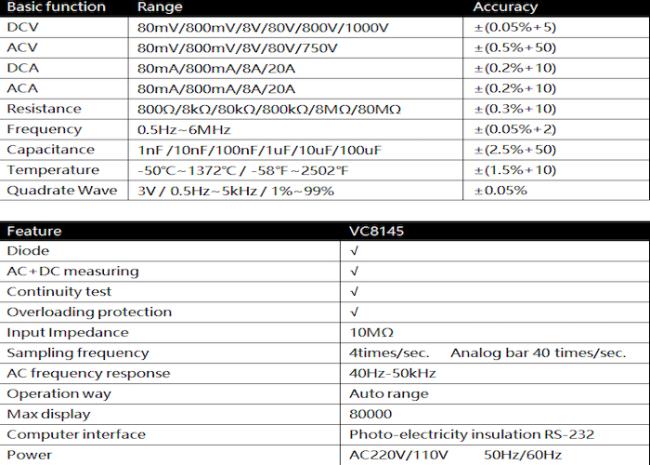 | Basic function | Range | Accuracy |
|---|---|---|
| DCV | 80mV/800mV/8V/80V/800V/1000V | ±(0.05%+5) |
| ACV | 80mV/800mV/8V/80V/750V | ±(0.5%+50) |
| DCA | 80mA/800mA/8A/20A | ±(0.2%+10) |
| ACA | 80mA/800mA/8A/20A | ±(0.2%+10) |
| Resistance | 800Ω/8kΩ/80kΩ/800kΩ/8MΩ/80MΩ | ±(0.3%+10) |
| Frequency | 0.5Hz~6MHz | ±(0.05%+2) |
| Capacitance | 1nF /10nF/100nF/1uF/10uF/100uF | ±(2.5%+50) |
| Temperature | -50℃~1372℃ / -58℉~2502℉ | ±(1.5%+10) |
| Quadrate Wave | 3V / 0.5Hz~5kHz / 1%~99% | ±0.05% |

| Feature | VC8145 |
|---|---|
| Diode | √ |
| AC+DC measuring | √ |
| Continuity test | √ |
| Overloading protection | √ |
| Input Impedance | 10MΩ |
| Sampling frequency | 4times/sec. Analog bar 40 times/sec. |
| AC frequency response | 40Hz-50kHz |
| Operation way | Auto range |
| Max display | 80000 |
| Computer interface | Photo-electricity insulation RS-232 |
| Power | AC220V/110V 50Hz/60Hz |